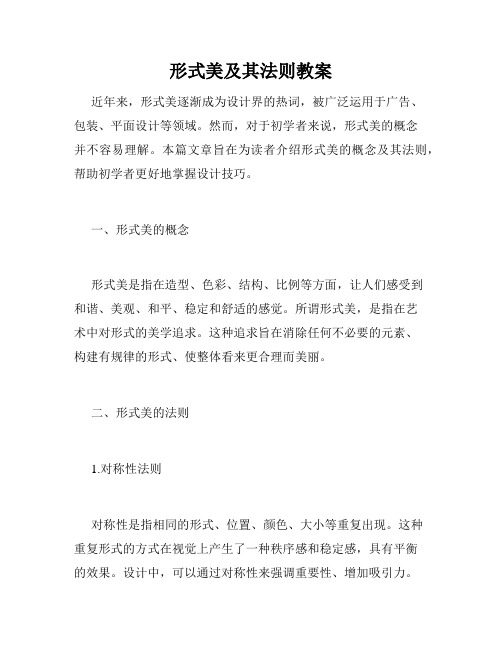 形式美及其法则教案

近年来，形式美逐渐成为设计界的热词，被广泛运用于广告、包装、平面设计等领域。然而，对于初学者来说，形式美的概念并不容易理解。本篇文章旨在为读者介绍形式美的概念及其法则，帮助初学者更好地掌握设计技巧。

一、形式美的概念

形式美是指在造型、色彩、结构、比例等方面，让人们感受到和谐、美观、和平、稳定和舒适的感觉。所谓形式美，是指在艺术中对形式的美学追求。这种追求旨在消除任何不必要的元素、构建有规律的形式、使整体看来更合理而美丽。

二、形式美的法则

1.对称性法则

对称性是指相同的形式、位置、颜色、大小等重复出现。这种重复形式的方式在视觉上产生了一种秩序感和稳定感，具有平衡的效果。设计中，可以通过对称性来强调重要性、增加吸引力。